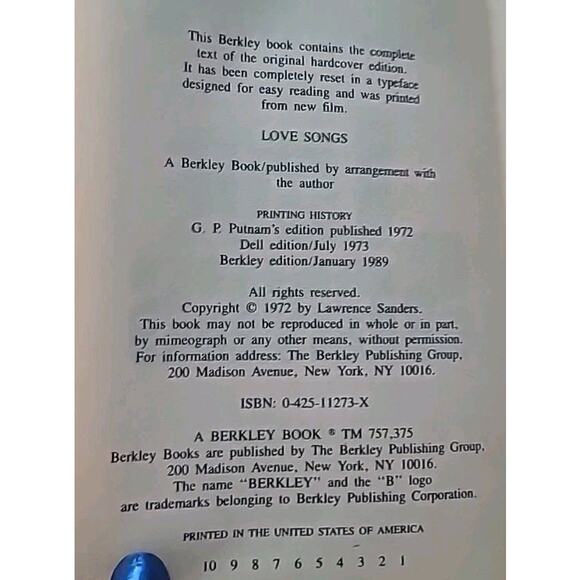 This Berkley book contains the complete text of the original hardcover edition. It has been completely reset in a typeface designed for easy reading and was printed from new film.

LOVE SONGS

A Berkley Book/published by arrangement with the author

PRINTING HISTORY
G. P. Putnam's edition published 1972
Dell edition/July 1973
Berkley edition/January 1989

All rights reserved.
Copyright © 1972 by Lawrence Sanders.
This book may not be reproduced in whole or in part, by mimeograph or any other means, without permission.
For information address: The Berkley Publishing Group, 200 Madison Avenue, New York, NY 10016.

ISBN: 0-425-11273-X

A BERKLEY BOOK ® TM 757,375
Berkley Books are published by The Berkley Publishing Group, 200 Madison Avenue, New York, NY 10016.
The name "BERKLEY" and the "B" logo are trademarks belonging to Berkley Publishing Corporation.

PRINTED IN THE UNITED STATES OF AMERICA

10 9 8 7 6 5 4 3 2 1